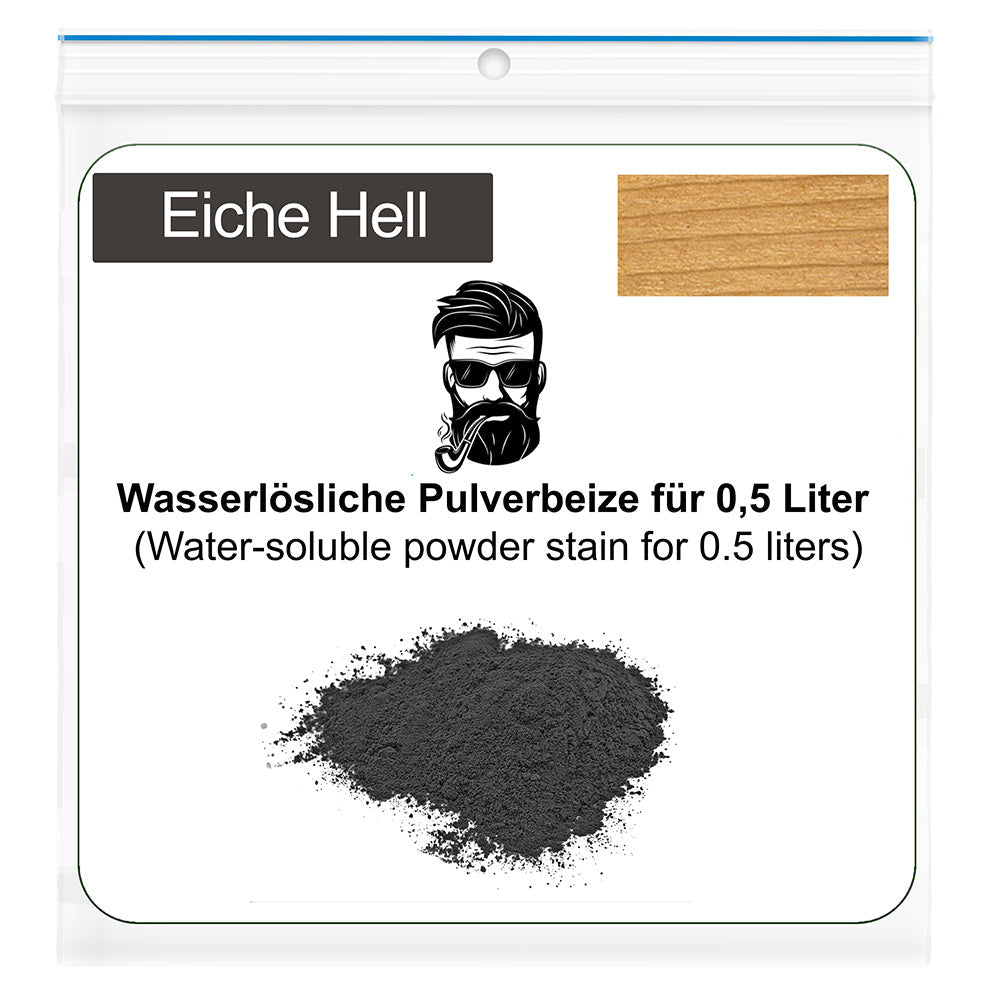 Eiche Hell

Wasserlösliche Pulverbeize für 0,5 Liter
(Water-soluble powder stain for 0.5 liters)